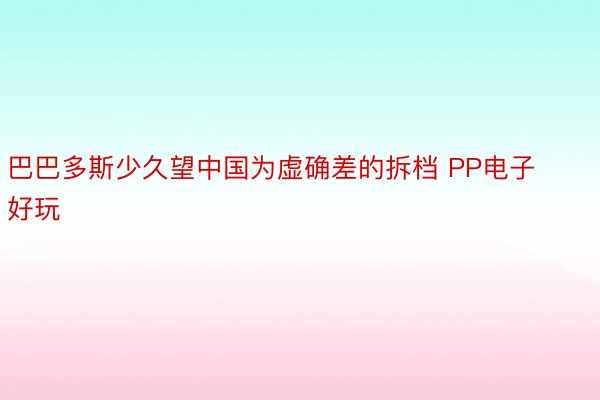 巴巴多斯少久望中国为虚确差的拆档 PP电子好玩